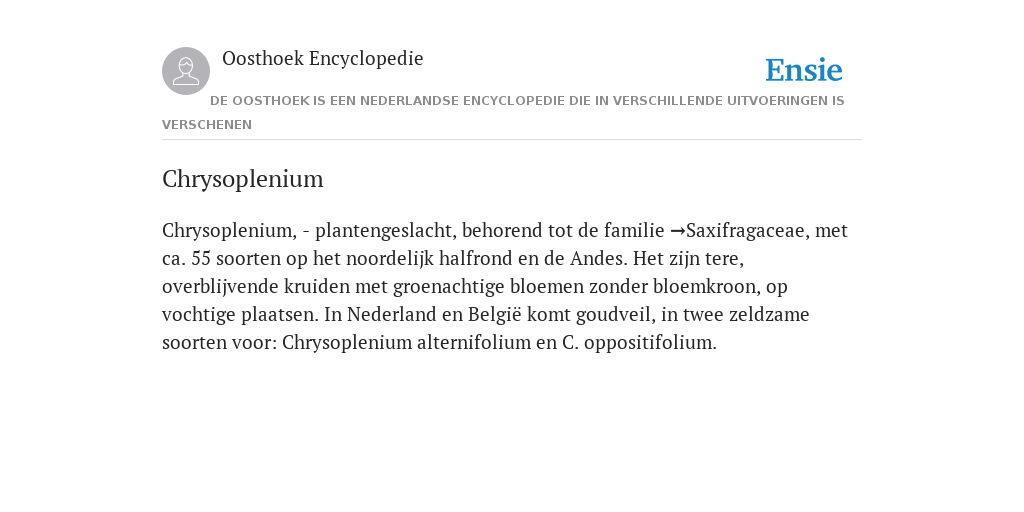 Oosthoek Encyclopedie

Ensie

DE OOSTHOEK IS EEN NEDERLANDSE ENCYCLOPEDIE DIE IN VERSCHILLENDE UITVOERINGEN IS VERSCHENEN

Chrysoplenium

Chrysoplenium, - plantengeslacht, behorend tot de familie →Saxifragaceae, met ca. 55 soorten op het noordelijk halfrond en de Andes. Het zijn tere, overblijvende kruiden met groenachtige bloemen zonder bloemkroon, op vochtige plaatsen. In Nederland en België komt goudveil, in twee zeldzame soorten voor: Chrysoplenium alternifolium en C. oppositifolium.